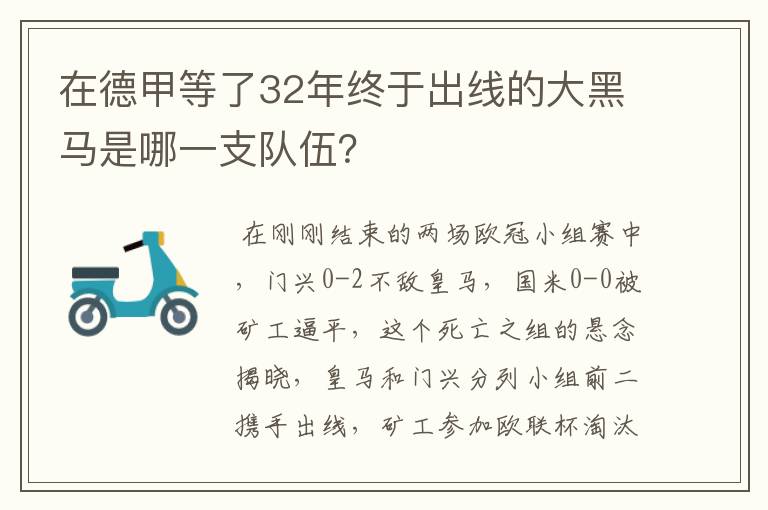 在德甲等了32年终于出线的大黑马是哪一支队伍?

在刚刚结束的两场欧冠小组赛中，门兴0-2不敌皇马，国米0-0被矿工逼平，这个死亡之组的悬念揭晓，皇马和门兴分列小组前二携手出线，矿工参加欧联杯淘汰